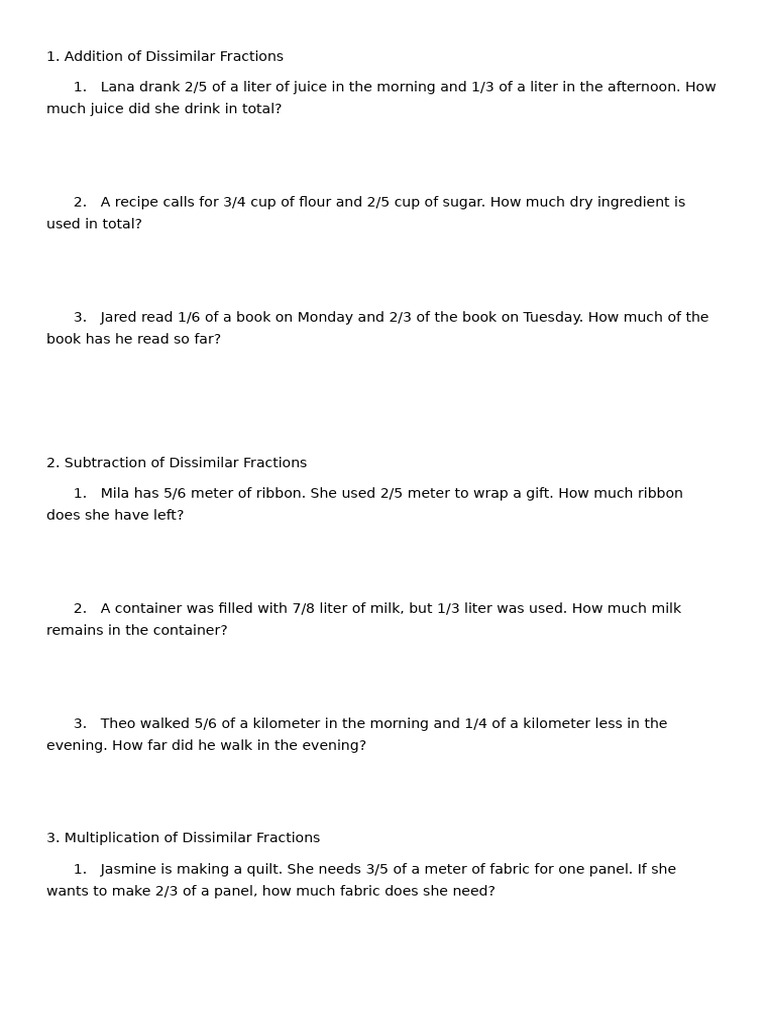 1. Addition of Dissimilar Fractions

1. Lana drank 2/5 of a liter of juice in the morning and 1/3 of a liter in the afternoon. How much juice did she drink in total?

2. A recipe calls for 3/4 cup of flour and 2/5 cup of sugar. How much dry ingredient is used in total?

3. Jared read 1/6 of a book on Monday and 2/3 of the book on Tuesday. How much of the book has he read so far?

2. Subtraction of Dissimilar Fractions

1. Mila has 5/6 meter of ribbon. She used 2/5 meter to wrap a gift. How much ribbon does she have left?

2. A container was filled with 7/8 liter of milk, but 1/3 liter was used. How much milk remains in the container?

3. Theo walked 5/6 of a kilometer in the morning and 1/4 of a kilometer less in the evening. How far did he walk in the evening?

3. Multiplication of Dissimilar Fractions

1. Jasmine is making a quilt. She needs 3/5 of a meter of fabric for one panel. If she wants to make 2/3 of a panel, how much fabric does she need?